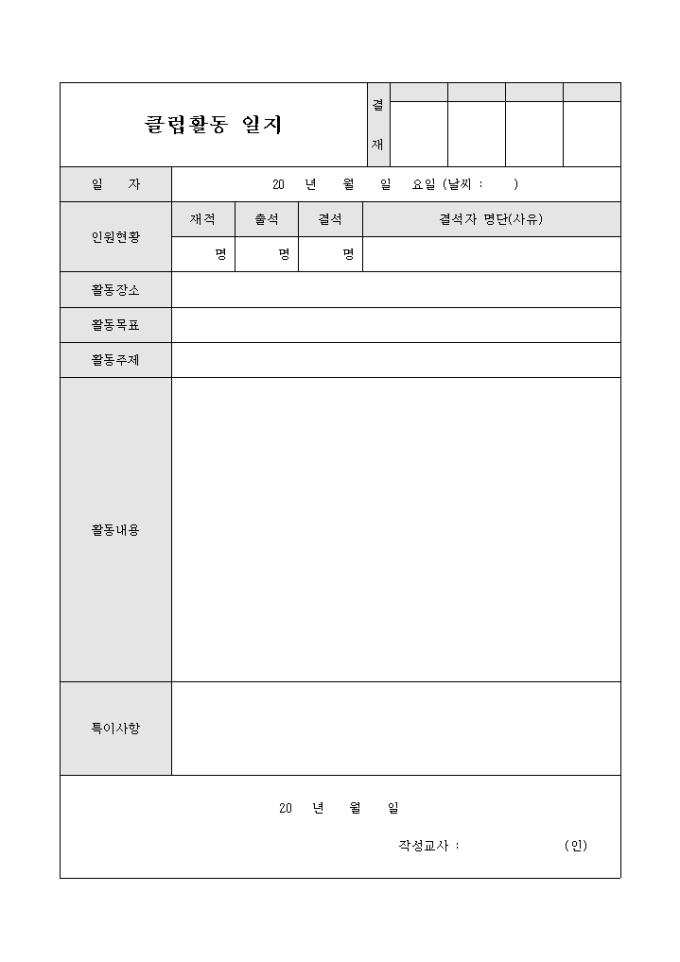 클럽활동 일지

결 재

| 일 자 | 20 년 월 일 요일 (날씨 : ) | | | |
|---|---|---|---|---|
| 인원현황 | 재적 | 출석 | 결석 | 결석자 명단(사유) |
| | 명 | 명 | 명 | |
| 활동장소 | | | | |
| 활동목표 | | | | |
| 활동주제 | | | | |
| 활동내용 | | | | |
| 특이사항 | | | | |

20 년 월 일

작성교사 : (인)